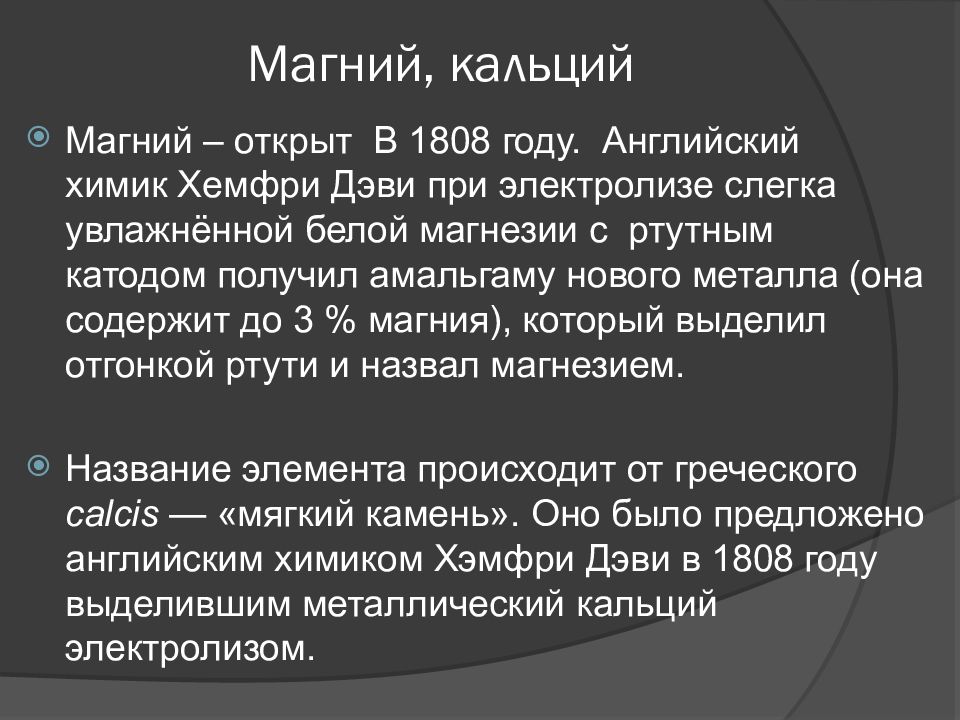 Магний, кальций

Магний – открыт В 1808 году. Английский химик Хемфри Дэви при электролизе слегка увлажнённой белой магнезии с ртутным катодом получил амальгаму нового металла (она содержит до 3 % магния), который выделил отгонкой ртути и назвал магнезием.

Название элемента происходит от греческого calcis — «мягкий камень». Оно было предложено английским химиком Хэмфри Дэви в 1808 году выделившим металлический кальций электролизом.